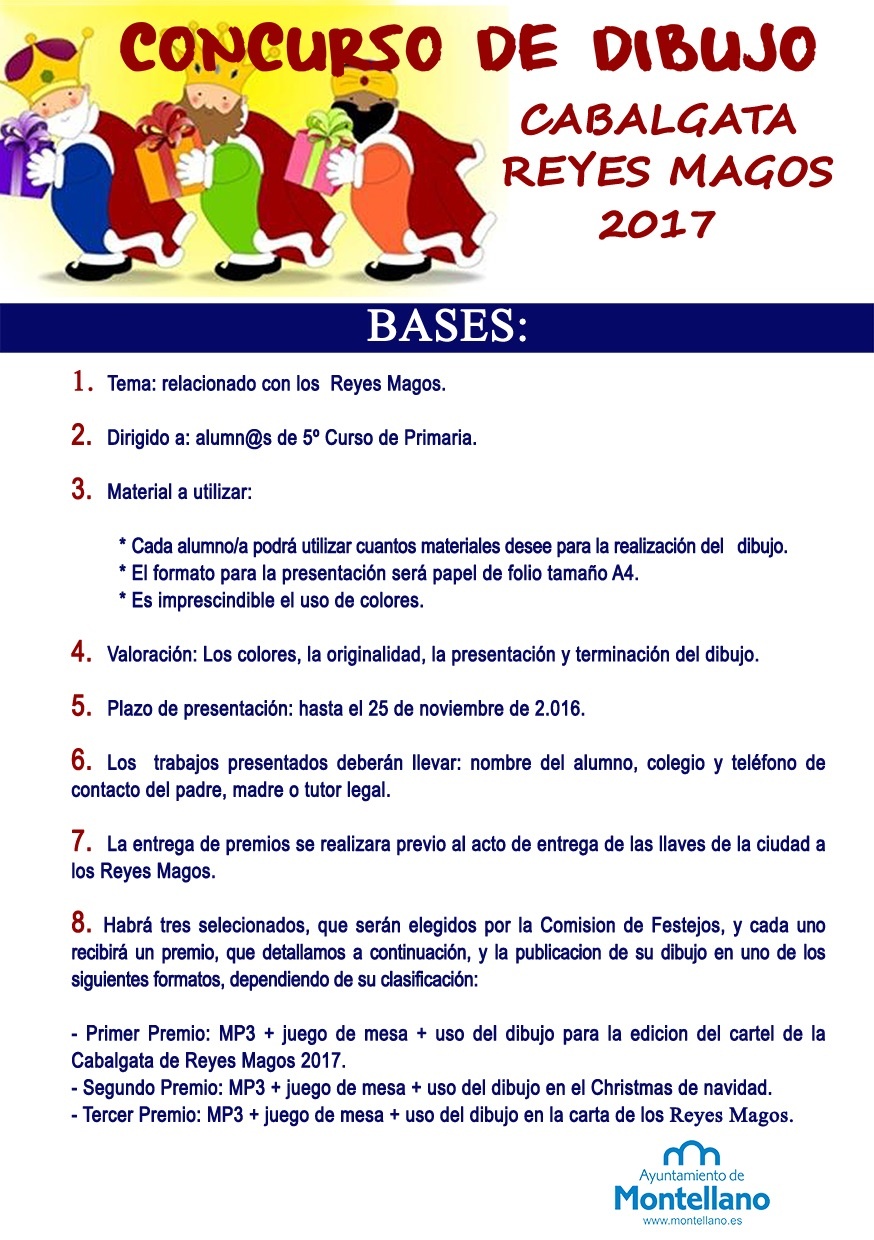 CONCURSO DE DIBUJO

CABALGATA REYES MAGOS 2017

BASES:

1. Tema: relacionado con los Reyes Magos.

2. Dirigido a: alumn@s de 5º Curso de Primaria.

3. Material a utilizar:

* Cada alumno/a podrá utilizar cuantos materiales desee para la realización del dibujo.
* El formato para la presentación será papel de folio tamaño A4.
* Es imprescindible el uso de colores.

4. Valoración: Los colores, la originalidad, la presentación y terminación del dibujo.

5. Plazo de presentación: hasta el 25 de noviembre de 2.016.

6. Los trabajos presentados deberán llevar: nombre del alumno, colegio y teléfono de contacto del padre, madre o tutor legal.

7. La entrega de premios se realizara previo al acto de entrega de las llaves de la ciudad a los Reyes Magos.

8. Habrá tres selecionados, que serán elegidos por la Comision de Festejos, y cada uno recibirá un premio, que detallamos a continuación, y la publicacion de su dibujo en uno de los siguientes formatos, dependiendo de su clasificación:

- Primer Premio: MP3 + juego de mesa + uso del dibujo para la edicion del cartel de la Cabalgata de Reyes Magos 2017.
- Segundo Premio: MP3 + juego de mesa + uso del dibujo en el Christmas de navidad.
- Tercer Premio: MP3 + juego de mesa + uso del dibujo en la carta de los Reyes Magos.

Ayuntamiento de Montellano
www.montellano.es